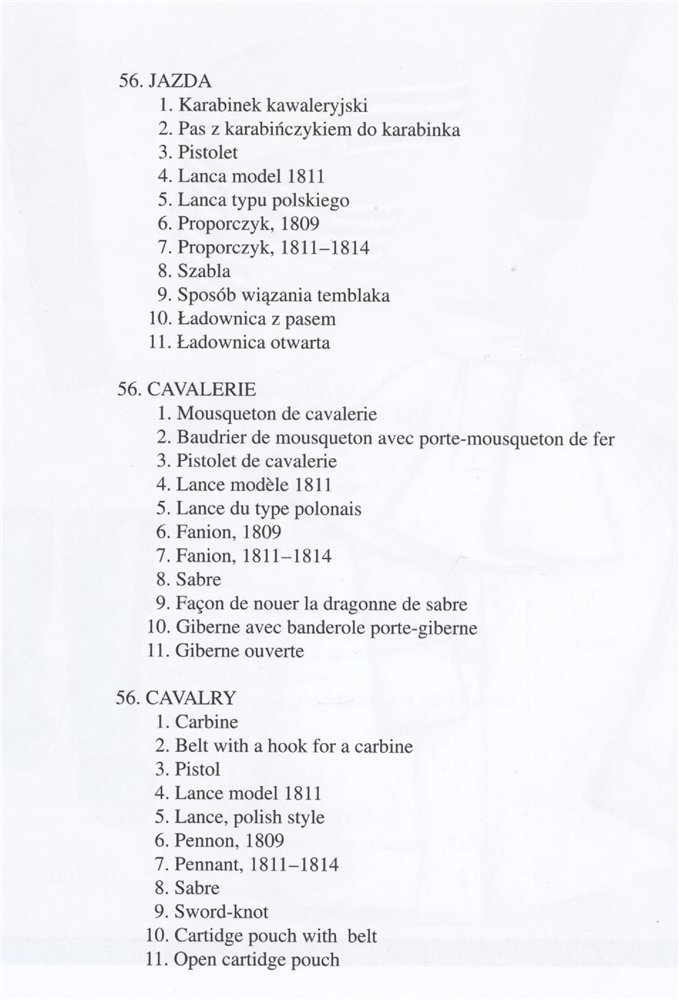 56. JAZDA
1. Karabinek kawaleryjski
2. Pas z karabińczykiem do karabinka
3. Pistolet
4. Lanca model 1811
5. Lanca typu polskiego
6. Proporczyk, 1809
7. Proporczyk, 1811–1814
8. Szabla
9. Sposób wiązania temblaka
10. Ładownica z pasem
11. Ładownica otwarta

56. CAVALERIE
1. Mousqueton de cavalerie
2. Baudrier de mousqueton avec porte-mousqueton de fer
3. Pistolet de cavalerie
4. Lance modèle 1811
5. Lance du type polonais
6. Fanion, 1809
7. Fanion, 1811–1814
8. Sabre
9. Façon de nouer la dragonne de sabre
10. Giberne avec banderole porte-giberne
11. Giberne ouverte

56. CAVALRY
1. Carbine
2. Belt with a hook for a carbine
3. Pistol
4. Lance model 1811
5. Lance, polish style
6. Pennon, 1809
7. Pennant, 1811–1814
8. Sabre
9. Sword-knot
10. Cartidge pouch with belt
11. Open cartidge pouch